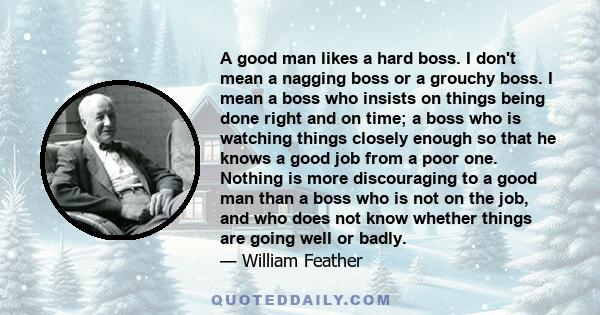 A good man likes a hard boss. I don't mean a nagging boss or a grouchy boss. I mean a boss who insists on things being done right and on time; a boss who is watching things closely enough so that he knows a good job from a poor one. Nothing is more discouraging to a good man than a boss who is not on the job, and who does not know whether things are going well or badly.
— William Feather

QUOTEDDAILY.COM